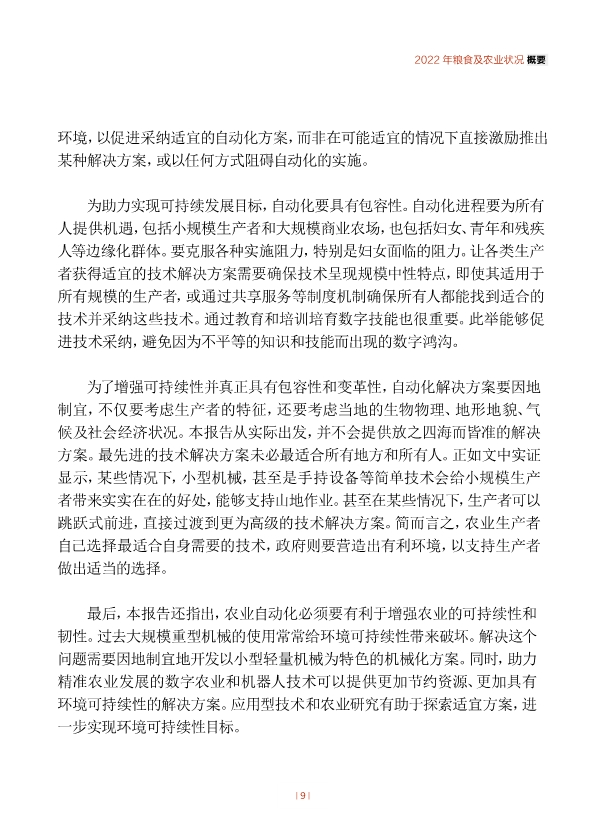 2022 年粮食及农业状况 概要

环境，以促进采纳适宜的自动化方案，而非在可能适宜的情况下直接激励推出某种解决方案，或以任何方式阻碍自动化的实施。

为助力实现可持续发展目标，自动化要具有包容性。自动化进程要为所有人提供机遇，包括小规模生产者和大规模商业农场，也包括妇女、青年和残疾人等边缘化群体。要克服各种实施阻力，特别是妇女面临的阻力。让各类生产者获得适宜的技术解决方案需要确保技术呈现规模中性特点，即使其适用于所有规模的生产者，或通过共享服务等制度机制确保所有人都能找到适合的技术并采纳这些技术。通过教育和培训培育数字技能也很重要。此举能够促进技术采纳，避免因为不平等的知识和技能而出现的数字鸿沟。

为了增强可持续性并真正具有包容性和变革性，自动化解决方案要因地制宜，不仅要考虑生产者的特征，还要考虑当地的生物物理、地形地貌、气候及社会经济状况。本报告从实际出发，并不会提供放之四海而皆准的解决方案。最先进的技术解决方案未必最适合所有地方和所有人。正如文中实证显示，某些情况下，小型机械，甚至是手持设备等简单技术会给小规模生产者带来实实在在的好处，能够支持山地作业。甚至在某些情况下，生产者可以跳跃式前进，直接过渡到更为高级的技术解决方案。简而言之，农业生产者自己选择最适合自身需要的技术，政府则要营造出有利环境，以支持生产者做出适当的选择。

最后，本报告还指出，农业自动化必须要有利于增强农业的可持续性和韧性。过去大规模重型机械的使用常常给环境可持续性带来破坏。解决这个问题需要因地制宜地开发以小型轻量机械为特色的机械化方案。同时，助力精准农业发展的数字农业和机器人技术可以提供更加节约资源、更加具有环境可持续性的解决方案。应用型技术和农业研究有助于探索适宜方案，进一步实现环境可持续性目标。

| 9 |